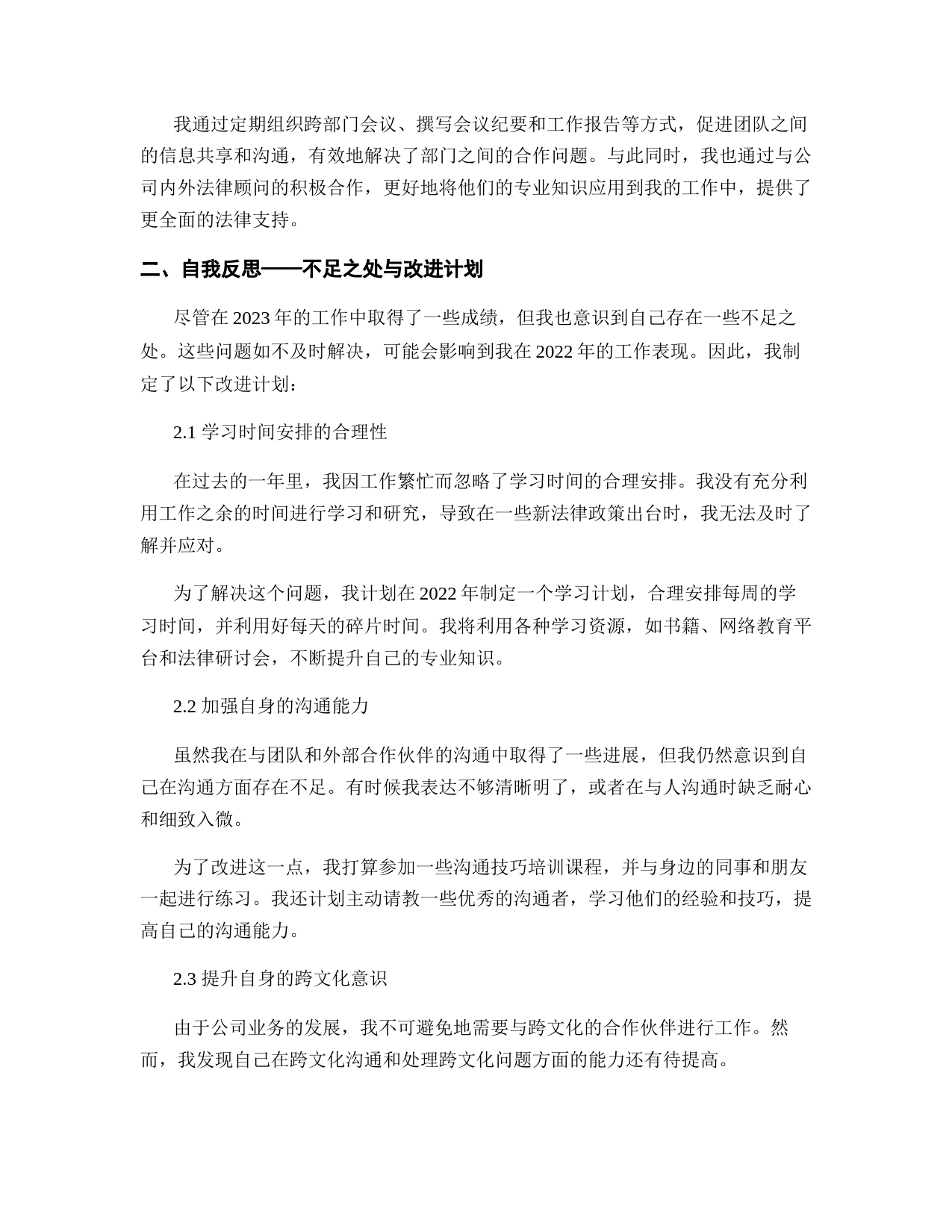 我通过定期组织跨部门会议、撰写会议纪要和工作报告等方式，促进团队之间的信息共享和沟通，有效地解决了部门之间的合作问题。与此同时，我也通过与公司内外法律顾问的积极合作，更好地将他们的专业知识应用到我的工作中，提供了更全面的法律支持。

二、自我反思——不足之处与改进计划

尽管在 2023 年的工作中取得了一些成绩，但我也意识到自己存在一些不足之处。这些问题如不及时解决，可能会影响到我在 2022 年的工作表现。因此，我制定了以下改进计划：

2.1 学习时间安排的合理性

在过去的一年里，我因工作繁忙而忽略了学习时间的合理安排。我没有充分利用工作之余的时间进行学习和研究，导致在一些新法律政策出台时，我无法及时了解并应对。

为了解决这个问题，我计划在 2022 年制定一个学习计划，合理安排每周的学习时间，并利用好每天的碎片时间。我将利用各种学习资源，如书籍、网络教育平台和法律研讨会，不断提升自己的专业知识。

2.2 加强自身的沟通能力

虽然我在与团队和外部合作伙伴的沟通中取得了一些进展，但我仍然意识到自己在沟通方面存在不足。有时候我表达不够清晰明了，或者在与人沟通时缺乏耐心和细致入微。

为了改进这一点，我打算参加一些沟通技巧培训课程，并与身边的同事和朋友一起进行练习。我还计划主动请教一些优秀的沟通者，学习他们的经验和技巧，提高自己的沟通能力。

2.3 提升自身的跨文化意识

由于公司业务的发展，我不可避免地需要与跨文化的合作伙伴进行工作。然而，我发现自己在跨文化沟通和处理跨文化问题方面的能力还有待提高。